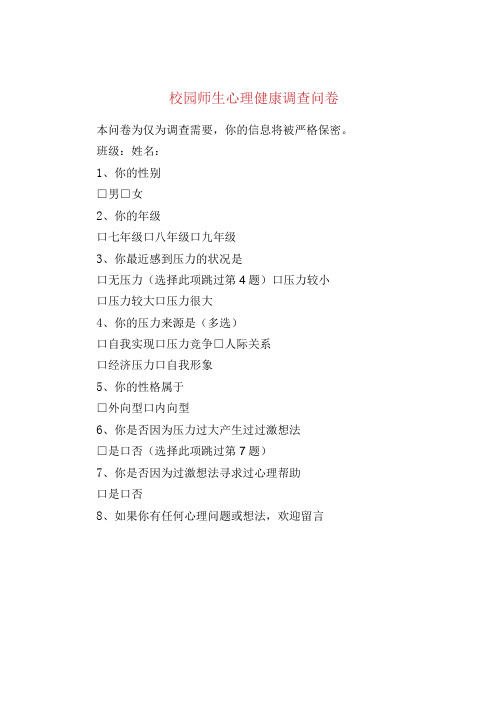 校园师生心理健康调查问卷

本问卷为仅为调查需要，你的信息将被严格保密。

班级：姓名：

1、你的性别

□男□女

2、你的年级

□七年级□八年级□九年级

3、你最近感到压力的状况是

□无压力（选择此项跳过第4题）□压力较小

□压力较大□压力很大

4、你的压力来源是（多选）

□自我实现□压力竞争□人际关系

□经济压力□自我形象

5、你的性格属于

□外向型□内向型

6、你是否因为压力过大产生过过激想法

□是□否（选择此项跳过第7题）

7、你是否因为过激想法寻求过心理帮助

□是□否

8、如果你有任何心理问题或想法，欢迎留言